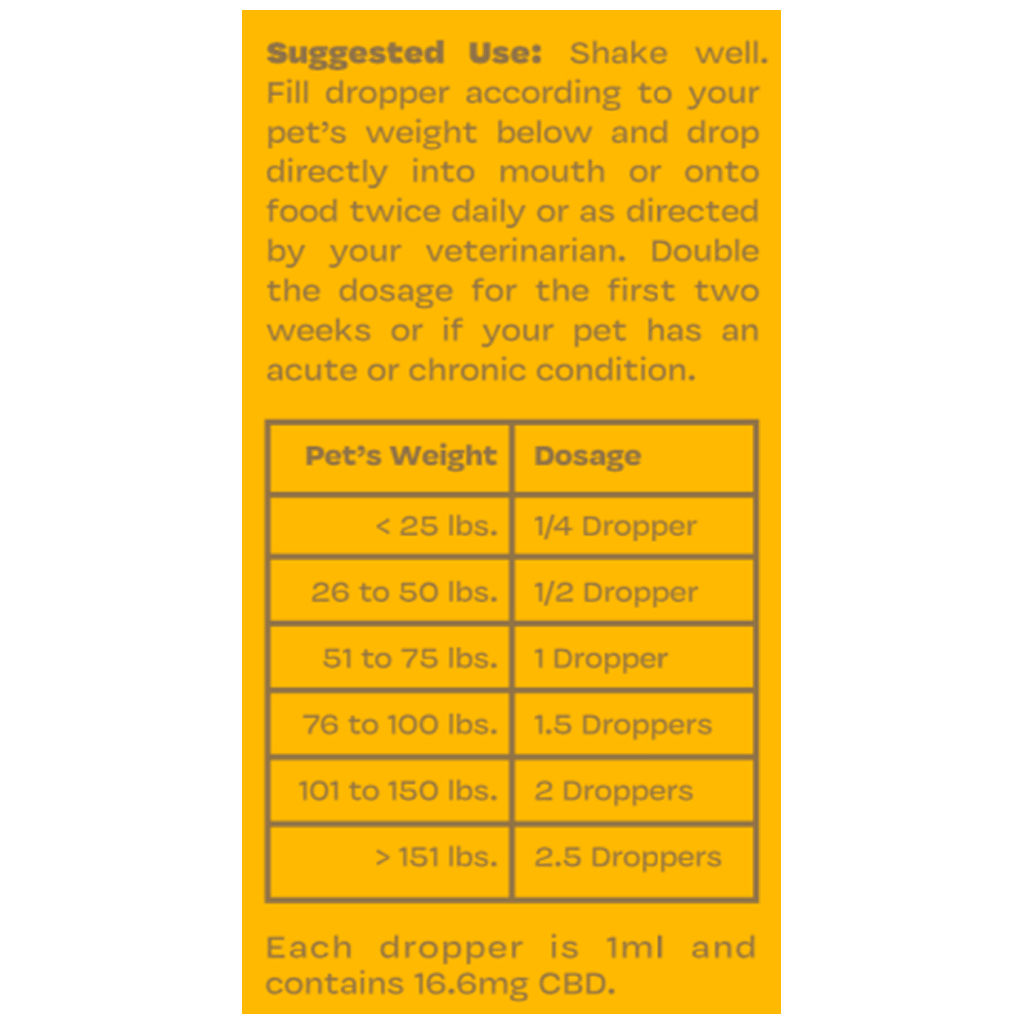 Suggested Use: Shake well. Fill dropper according to your pet's weight below and drop directly into mouth or onto food twice daily or as directed by your veterinarian. Double the dosage for the first two weeks or if your pet has an acute or chronic condition.

| Pet's Weight | Dosage |
|---|---|
| < 25 lbs. | 1/4 Dropper |
| 26 to 50 lbs. | 1/2 Dropper |
| 51 to 75 lbs. | 1 Dropper |
| 76 to 100 lbs. | 1.5 Droppers |
| 101 to 150 lbs. | 2 Droppers |
| > 151 lbs. | 2.5 Droppers |

Each dropper is 1ml and contains 16.6mg CBD.